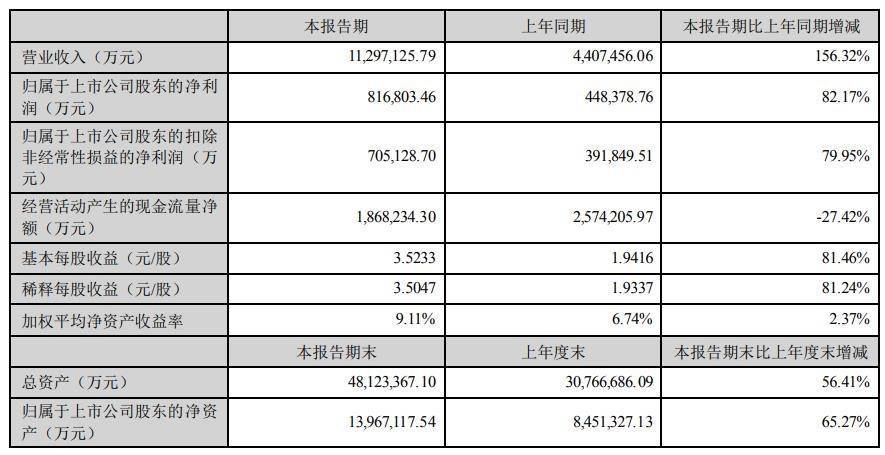 |  | 本报告期 | 上年同期 | 本报告期比上年同期增减 |
|---|---|---|---|
| 营业收入（万元） | 11,297,125.79 | 4,407,456.06 | 156.32% |
| 归属于上市公司股东的净利润（万元） | 816,803.46 | 448,378.76 | 82.17% |
| 归属于上市公司股东的扣除非经常性损益的净利润（万元） | 705,128.70 | 391,849.51 | 79.95% |
| 经营活动产生的现金流量净额（万元） | 1,868,234.30 | 2,574,205.97 | -27.42% |
| 基本每股收益（元/股） | 3.5233 | 1.9416 | 81.46% |
| 稀释每股收益（元/股） | 3.5047 | 1.9337 | 81.24% |
| 加权平均净资产收益率 | 9.11% | 6.74% | 2.37% |
|  | 本报告期末 | 上年度末 | 本报告期末比上年度末增减 |
| 总资产（万元） | 48,123,367.10 | 30,766,686.09 | 56.41% |
| 归属于上市公司股东的净资产（万元） | 13,967,117.54 | 8,451,327.13 | 65.27% |